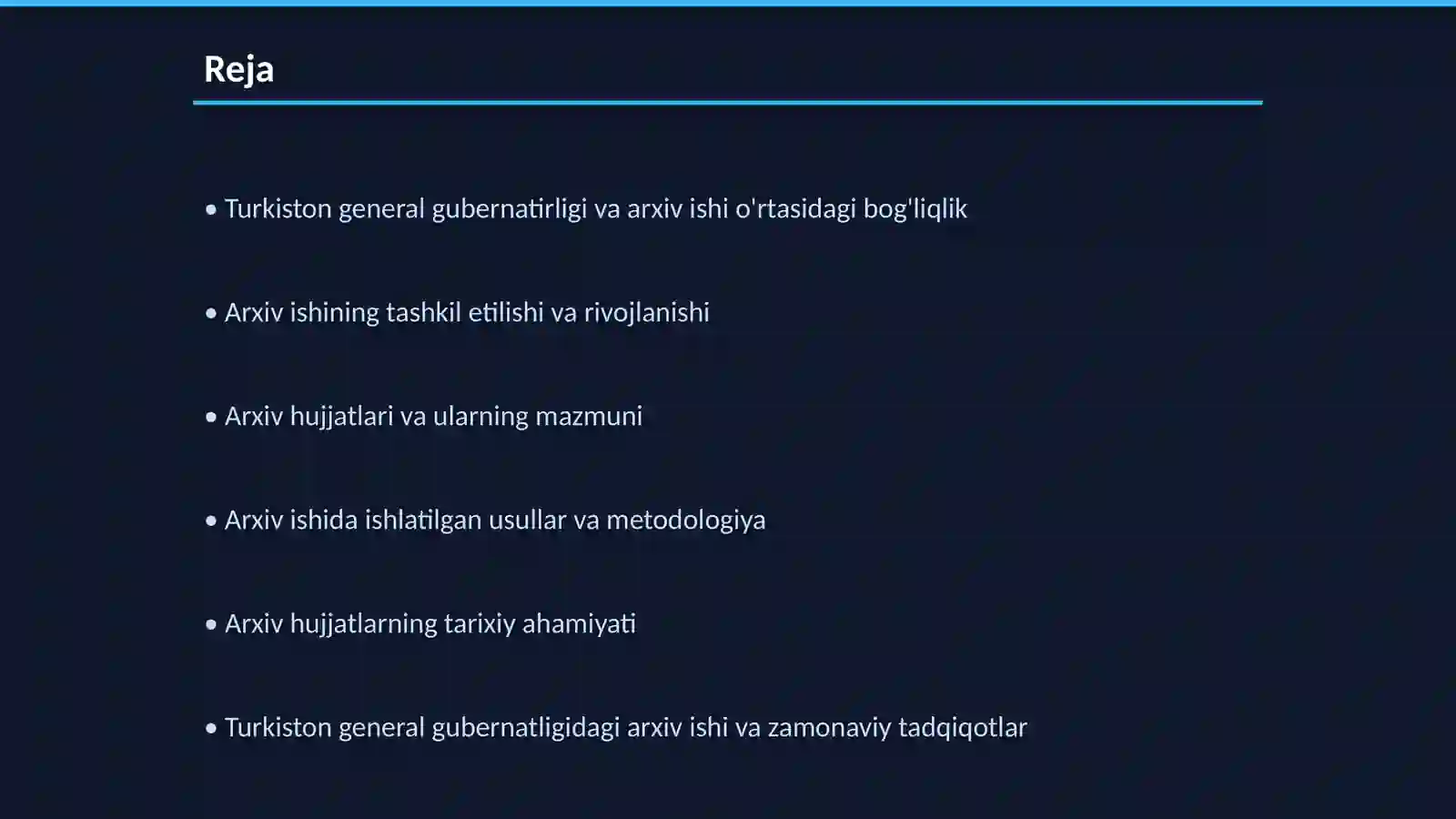 Reja

• Turkiston general gubernatirligi va arxiv ishi o'rtasidagi bog'liqlik

• Arxiv ishining tashkil etilishi va rivojlanishi

• Arxiv hujjatlari va ularning mazmuni

• Arxiv ishida ishlatilgan usullar va metodologiya

• Arxiv hujjatlarning tarixiy ahamiyati

• Turkiston general gubernatligidagi arxiv ishi va zamonaviy tadqiqotlar